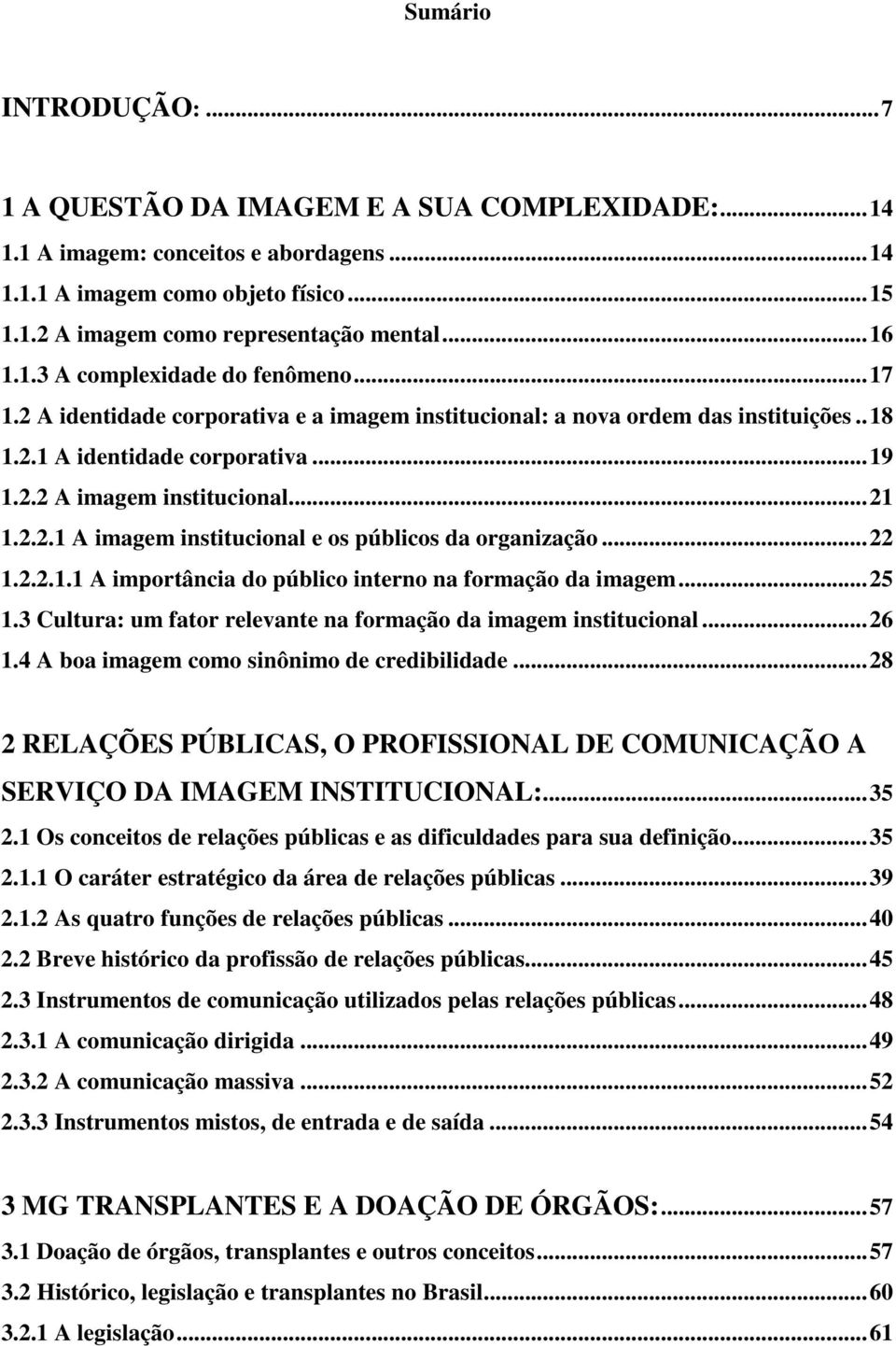 Sumário

INTRODUÇÃO: ...7

1 A QUESTÃO DA IMAGEM E A SUA COMPLEXIDADE: ...14
1.1 A imagem: conceitos e abordagens ...14
1.1.1 A imagem como objeto físico ...15
1.1.2 A imagem como representação mental ...16
1.1.3 A complexidade do fenômeno ...17
1.2 A identidade corporativa e a imagem institucional: a nova ordem das instituições ..18
1.2.1 A identidade corporativa ...19
1.2.2 A imagem institucional ...21
1.2.2.1 A imagem institucional e os públicos da organização ...22
1.2.2.1.1 A importância do público interno na formação da imagem ...25
1.3 Cultura: um fator relevante na formação da imagem institucional ...26
1.4 A boa imagem como sinônimo de credibilidade ...28

2 RELAÇÕES PÚBLICAS, O PROFISSIONAL DE COMUNICAÇÃO A SERVIÇO DA IMAGEM INSTITUCIONAL: ...35
2.1 Os conceitos de relações públicas e as dificuldades para sua definição ...35
2.1.1 O caráter estratégico da área de relações públicas ...39
2.1.2 As quatro funções de relações públicas ...40
2.2 Breve histórico da profissão de relações públicas ...45
2.3 Instrumentos de comunicação utilizados pelas relações públicas ...48
2.3.1 A comunicação dirigida ...49
2.3.2 A comunicação massiva ...52
2.3.3 Instrumentos mistos, de entrada e de saída ...54

3 MG TRANSPLANTES E A DOAÇÃO DE ÓRGÃOS: ...57
3.1 Doação de órgãos, transplantes e outros conceitos ...57
3.2 Histórico, legislação e transplantes no Brasil ...60
3.2.1 A legislação ...61